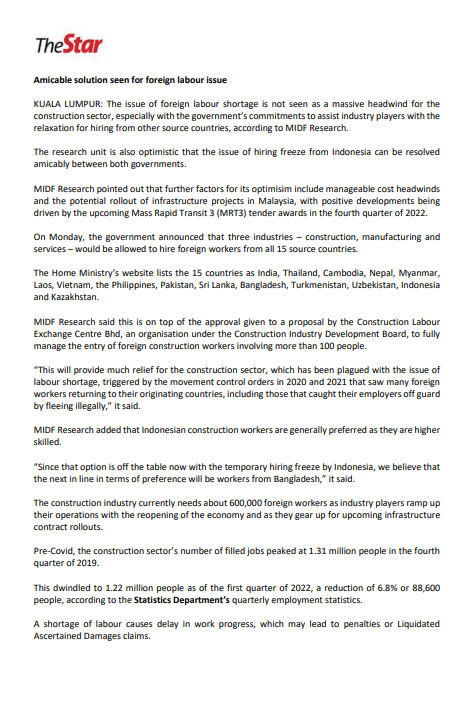 TheStar

Amicable solution seen for foreign labour issue

KUALA LUMPUR: The issue of foreign labour shortage is not seen as a massive headwind for the construction sector, especially with the government's commitments to assist industry players with the relaxation for hiring from other source countries, according to MIDF Research.

The research unit is also optimistic that the issue of hiring freeze from Indonesia can be resolved amicably between both governments.

MIDF Research pointed out that further factors for its optimisim include manageable cost headwinds and the potential rollout of infrastructure projects in Malaysia, with positive developments being driven by the upcoming Mass Rapid Transit 3 (MRT3) tender awards in the fourth quarter of 2022.

On Monday, the government announced that three industries – construction, manufacturing and services – would be allowed to hire foreign workers from all 15 source countries.

The Home Ministry's website lists the 15 countries as India, Thailand, Cambodia, Nepal, Myanmar, Laos, Vietnam, the Philippines, Pakistan, Sri Lanka, Bangladesh, Turkmenistan, Uzbekistan, Indonesia and Kazakhstan.

MIDF Research said this is on top of the approval given to a proposal by the Construction Labour Exchange Centre Bhd, an organisation under the Construction Industry Development Board, to fully manage the entry of foreign construction workers involving more than 100 people.

"This will provide much relief for the construction sector, which has been plagued with the issue of labour shortage, triggered by the movement control orders in 2020 and 2021 that saw many foreign workers returning to their originating countries, including those that caught their employers off guard by fleeing illegally," it said.

MIDF Research added that Indonesian construction workers are generally preferred as they are higher skilled.

"Since that option is off the table now with the temporary hiring freeze by Indonesia, we believe that the next in line in terms of preference will be workers from Bangladesh," it said.

The construction industry currently needs about 600,000 foreign workers as industry players ramp up their operations with the reopening of the economy and as they gear up for upcoming infrastructure contract rollouts.

Pre-Covid, the construction sector's number of filled jobs peaked at 1.31 million people in the fourth quarter of 2019.

This dwindled to 1.22 million people as of the first quarter of 2022, a reduction of 6.8% or 88,600 people, according to the Statistics Department's quarterly employment statistics.

A shortage of labour causes delay in work progress, which may lead to penalties or Liquidated Ascertained Damages claims.